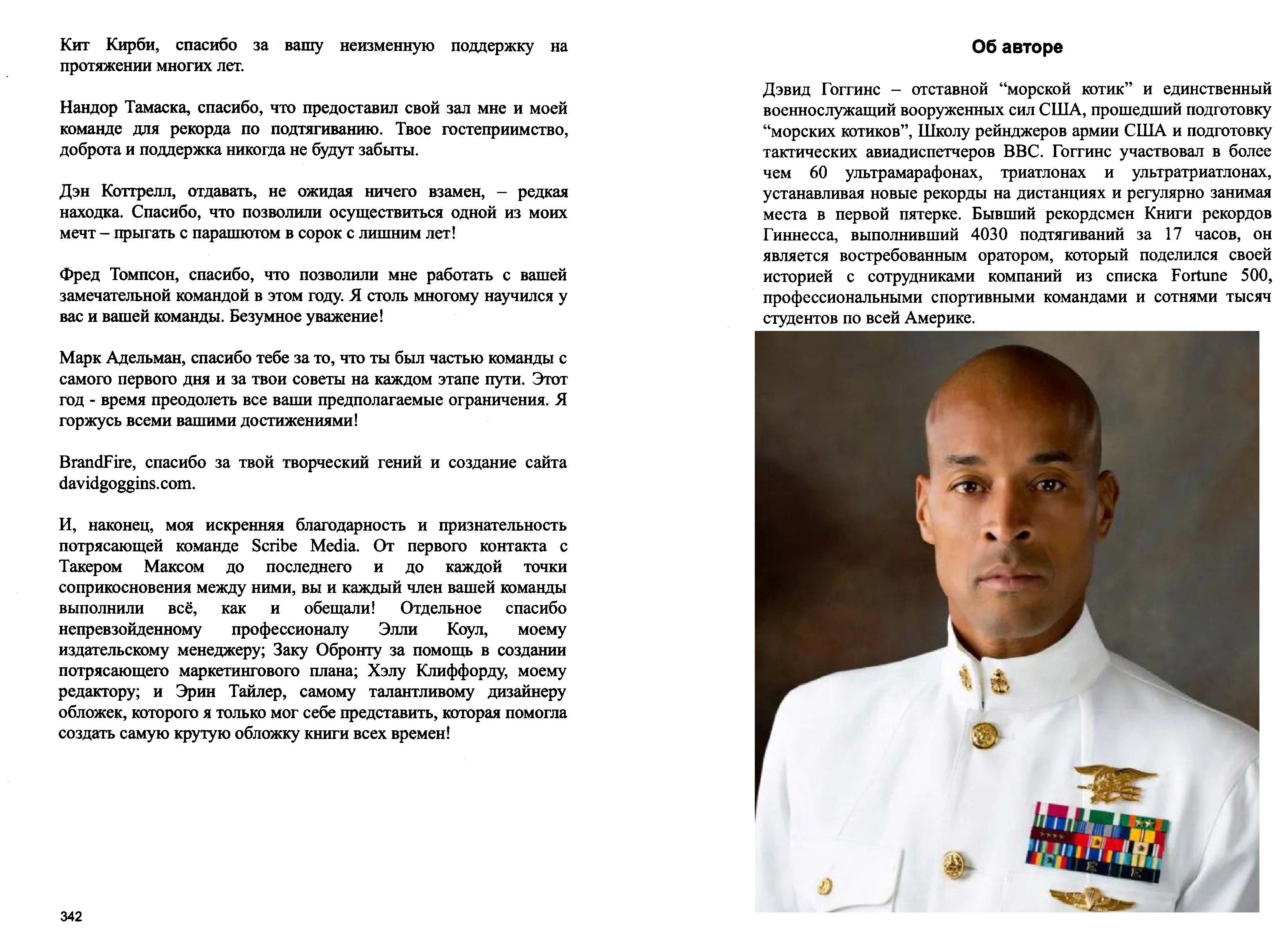 Кит Кирби, спасибо за вашу неизменную поддержку на протяжении многих лет.

Нандор Тамаска, спасибо, что предоставил свой зал мне и моей команде для рекорда по подтягиванию. Твое гостеприимство, доброта и поддержка никогда не будут забыты.

Дэн Коттрелл, отдавать, не ожидая ничего взамен, – редкая находка. Спасибо, что позволили осуществиться одной из моих мечт – прыгать с парашютом в сорок с лишним лет!

Фред Томпсон, спасибо, что позволили мне работать с вашей замечательной командой в этом году. Я столь многому научился у вас и вашей команды. Безумное уважение!

Марк Адельман, спасибо тебе за то, что ты был частью команды с самого первого дня и за твои советы на каждом этапе пути. Этот год - время преодолеть все ваши предполагаемые ограничения. Я горжусь всеми вашими достижениями!

BrandFire, спасибо за твой творческий гений и создание сайта davidgoggins.com.

И, наконец, моя искренняя благодарность и признательность потрясающей команде Scribe Media. От первого контакта с Такером Максом до последнего и до каждой точки соприкосновения между ними, вы и каждый член вашей команды выполнили всё, как и обещали! Отдельное спасибо непревзойденному профессионалу Элли Коул, моему издательскому менеджеру; Заку Обронту за помощь в создании потрясающего маркетингового плана; Хэлу Клиффорду, моему редактору; и Эрин Тайлер, самому талантливому дизайнеру обложек, которого я только мог себе представить, которая помогла создать самую крутую обложку книги всех времен!

342

Об авторе

Дэвид Гоггинс – отставной “морской котик” и единственный военнослужащий вооруженных сил США, прошедший подготовку “морских котиков”, Школу рейнджеров армии США и подготовку тактических авиадиспетчеров ВВС. Гоггинс участвовал в более чем 60 ультрамарафонах, триатлонах и ультратриатлонах, устанавливая новые рекорды на дистанциях и регулярно занимая места в первой пятерке. Бывший рекордсмен Книги рекордов Гиннесса, выполнивший 4030 подтягиваний за 17 часов, он является востребованным оратором, который поделился своей историей с сотрудниками компаний из списка Fortune 500, профессиональными спортивными командами и сотнями тысяч студентов по всей Америке.